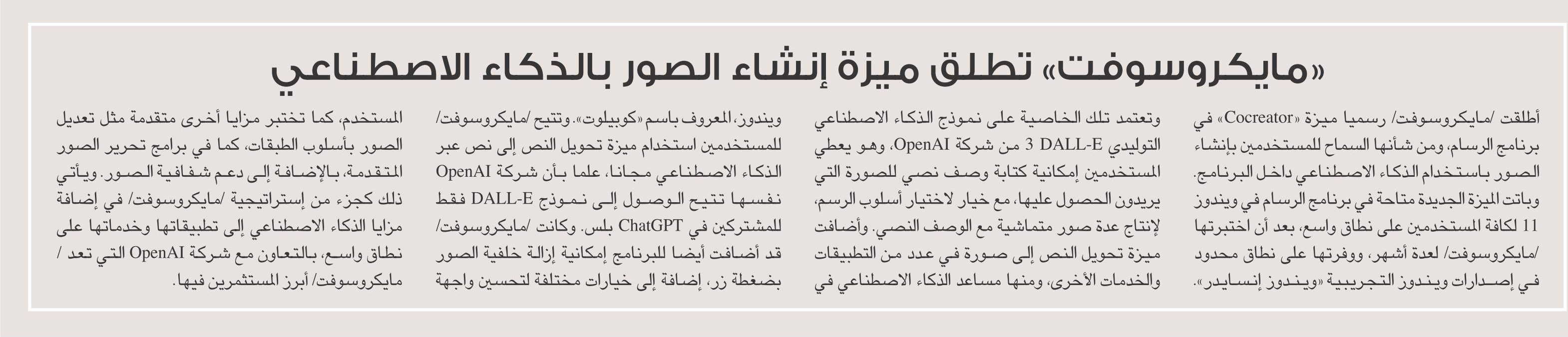 «مايكروسوفت» تطلق ميزة إنشاء الصور بالذكاء الاصطناعي

أطلقت /مايكروسوفت/ رسميا ميزة «Cocreator» في برنامج الرسام، ومن شأنها السماح للمستخدمين بإنشاء الصور باستخدام الذكاء الاصطناعي داخل البرنامج. وباتت الميزة الجديدة متاحة في برنامج الرسام في ويندوز 11 لكافة المستخدمين على نطاق واسع، بعد أن اختبرتها /مايكروسوفت/ لعدة أشهر، ووفرتها على نطاق محدود في إصدارات ويندوز التجريبية «ويندوز إنسايدر».

وتعتمد تلك الخاصية على نموذج الذكاء الاصطناعي التوليدي DALL-E 3 من شركة OpenAI، وهو يعطي المستخدمين إمكانية كتابة وصف نصي للصورة التي يريدون الحصول عليها، مع خيار لاختيار أسلوب الرسم، لإنتاج عدة صور متماشية مع الوصف النصي. وأضافت ميزة تحويل النص إلى صورة في عدد من التطبيقات والخدمات الأخرى، ومنها مساعد الذكاء الاصطناعي في

ويندوز، المعروف باسم «كوبيلوت». وتتيح /مايكروسوفت/ للمستخدمين استخدام ميزة تحويل النص إلى نص عبر الذكاء الاصطناعي مجانا، علما بأن شركة OpenAI نفسها تتيح الوصول إلى نموذج DALL-E فقط للمشتركين في ChatGPT بلس. وكانت /مايكروسوفت/ قد أضافت أيضا للبرنامج إمكانية إزالة خلفية الصور بضغطة زر، إضافة إلى خيارات مختلفة لتحسين واجهة

المستخدم، كما تختبر مزايا أخرى متقدمة مثل تعديل الصور بأسلوب الطبقات، كما في برامج تحرير الصور المتقدمة، بالإضافة إلى دعم شفافية الصور. ويأتي ذلك كجزء من إستراتيجية /مايكروسوفت/ في إضافة مزايا الذكاء الاصطناعي إلى تطبيقاتها وخدماتها على نطاق واسع، بالتعاون مع شركة OpenAI التي تعد / مايكروسوفت/ أبرز المستثمرين فيها.